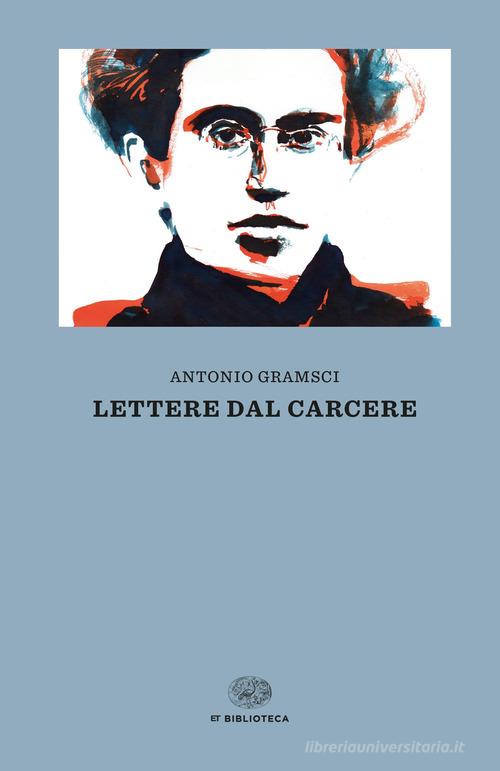 ANTONIO GRAMSCI

LETTERE DAL CARCERE

ET BIBLIOTECA

libreriauniversitaria.it